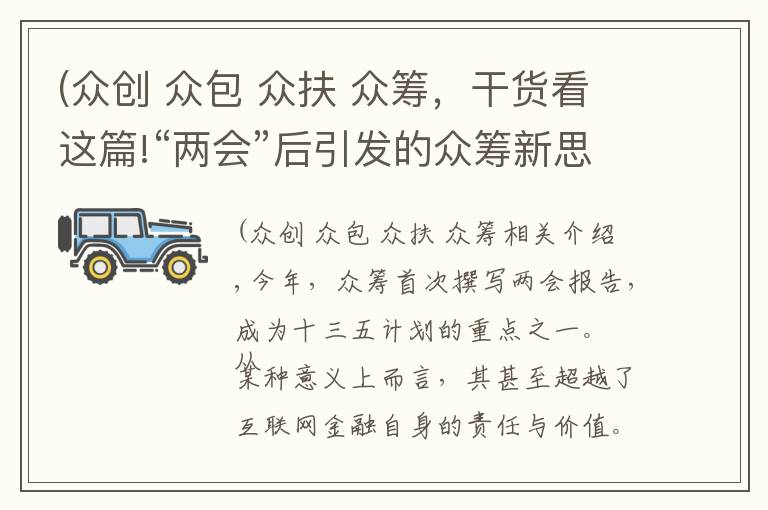 (众创 众包 众扶 众筹，干货看这篇!“两会”后引发的众筹新思

(众创 众包 众扶 众筹相关介绍，今年，众筹首次撰写两会报告，成为十三五计划的重点之一。从某种意义上而言，其甚至超越了互联网金融自身的责任与价值。